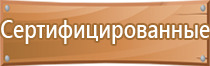 Сертифицированные